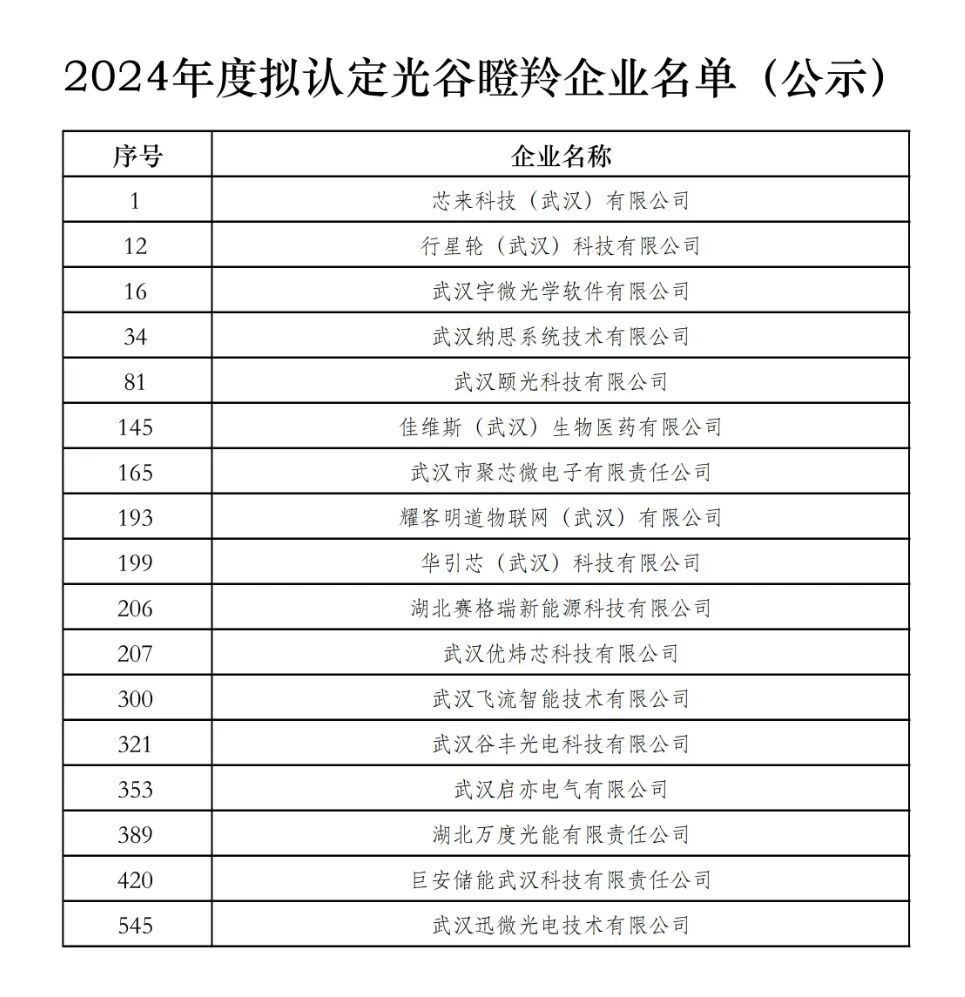 2024年度拟认定光谷瞪羚企业名单（公示）

| 序号 | 企业名称 |
|---|---|
| 1 | 芯来科技（武汉）有限公司 |
| 12 | 行星轮（武汉）科技有限公司 |
| 16 | 武汉宇微光学软件有限公司 |
| 34 | 武汉纳思系统技术有限公司 |
| 81 | 武汉颐光科技有限公司 |
| 145 | 佳维斯（武汉）生物医药有限公司 |
| 165 | 武汉市聚芯微电子有限责任公司 |
| 193 | 耀客明道物联网（武汉）有限公司 |
| 199 | 华引芯（武汉）科技有限公司 |
| 206 | 湖北赛格瑞新能源科技有限公司 |
| 207 | 武汉优炜芯科技有限公司 |
| 300 | 武汉飞流智能技术有限公司 |
| 321 | 武汉谷丰光电科技有限公司 |
| 353 | 武汉启亦电气有限公司 |
| 389 | 湖北万度光能有限责任公司 |
| 420 | 巨安储能武汉科技有限责任公司 |
| 545 | 武汉迅微光电技术有限公司 |